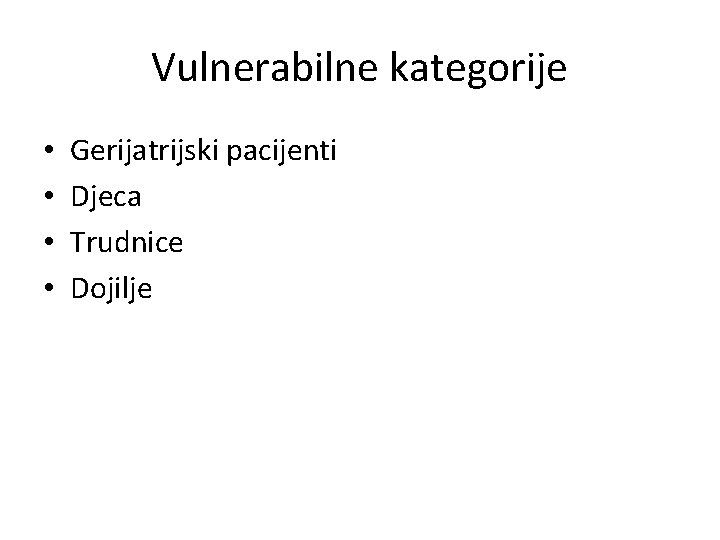 Vulnerabilne kategorije

• Gerijatrijski pacijenti
• Djeca
• Trudnice
• Dojilje